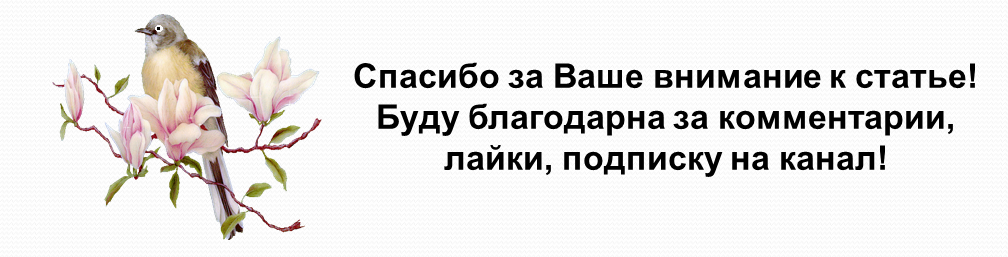 Спасибо за Ваше внимание к статье! Буду благодарна за комментарии, лайки, подписку на канал!